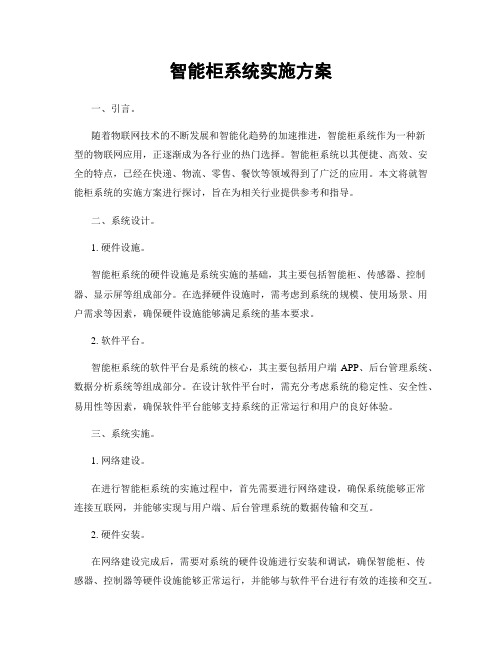 智能柜系统实施方案

一、引言。

随着物联网技术的不断发展和智能化趋势的加速推进，智能柜系统作为一种新型的物联网应用，正逐渐成为各行业的热门选择。智能柜系统以其便捷、高效、安全的特点，已经在快递、物流、零售、餐饮等领域得到了广泛的应用。本文将就智能柜系统的实施方案进行探讨，旨在为相关行业提供参考和指导。

二、系统设计。

1. 硬件设施。

智能柜系统的硬件设施是系统实施的基础，其主要包括智能柜、传感器、控制器、显示屏等组成部分。在选择硬件设施时，需考虑到系统的规模、使用场景、用户需求等因素，确保硬件设施能够满足系统的基本要求。

2. 软件平台。

智能柜系统的软件平台是系统的核心，其主要包括用户端 APP、后台管理系统、数据分析系统等组成部分。在设计软件平台时，需充分考虑系统的稳定性、安全性、易用性等因素，确保软件平台能够支持系统的正常运行和用户的良好体验。

三、系统实施。

1. 网络建设。

在进行智能柜系统的实施过程中，首先需要进行网络建设，确保系统能够正常连接互联网，并能够实现与用户端、后台管理系统的数据传输和交互。

2. 硬件安装。

在网络建设完成后，需要对系统的硬件设施进行安装和调试，确保智能柜、传感器、控制器等硬件设施能够正常运行，并能够与软件平台进行有效的连接和交互。